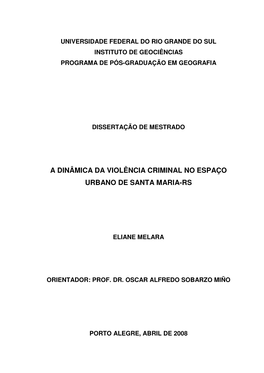 UNIVERSIDADE FEDERAL DO RIO GRANDE DO SUL
INSTITUTO DE GEOCIÊNCIAS
PROGRAMA DE PÓS-GRADUAÇÃO EM GEOGRAFIA

DISSERTAÇÃO DE MESTRADO

A DINÂMICA DA VIOLÊNCIA CRIMINAL NO ESPAÇO URBANO DE SANTA MARIA-RS

ELIANE MELARA

ORIENTADOR: PROF. DR. OSCAR ALFREDO SOBARZO MIÑO

PORTO ALEGRE, ABRIL DE 2008